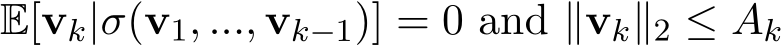 $\mathbb{E}[\mathbf{v}_k|\sigma(\mathbf{v}_1, ..., \mathbf{v}_{k-1})] = 0$ and $\|\mathbf{v}_k\|_2 \leq A_k$